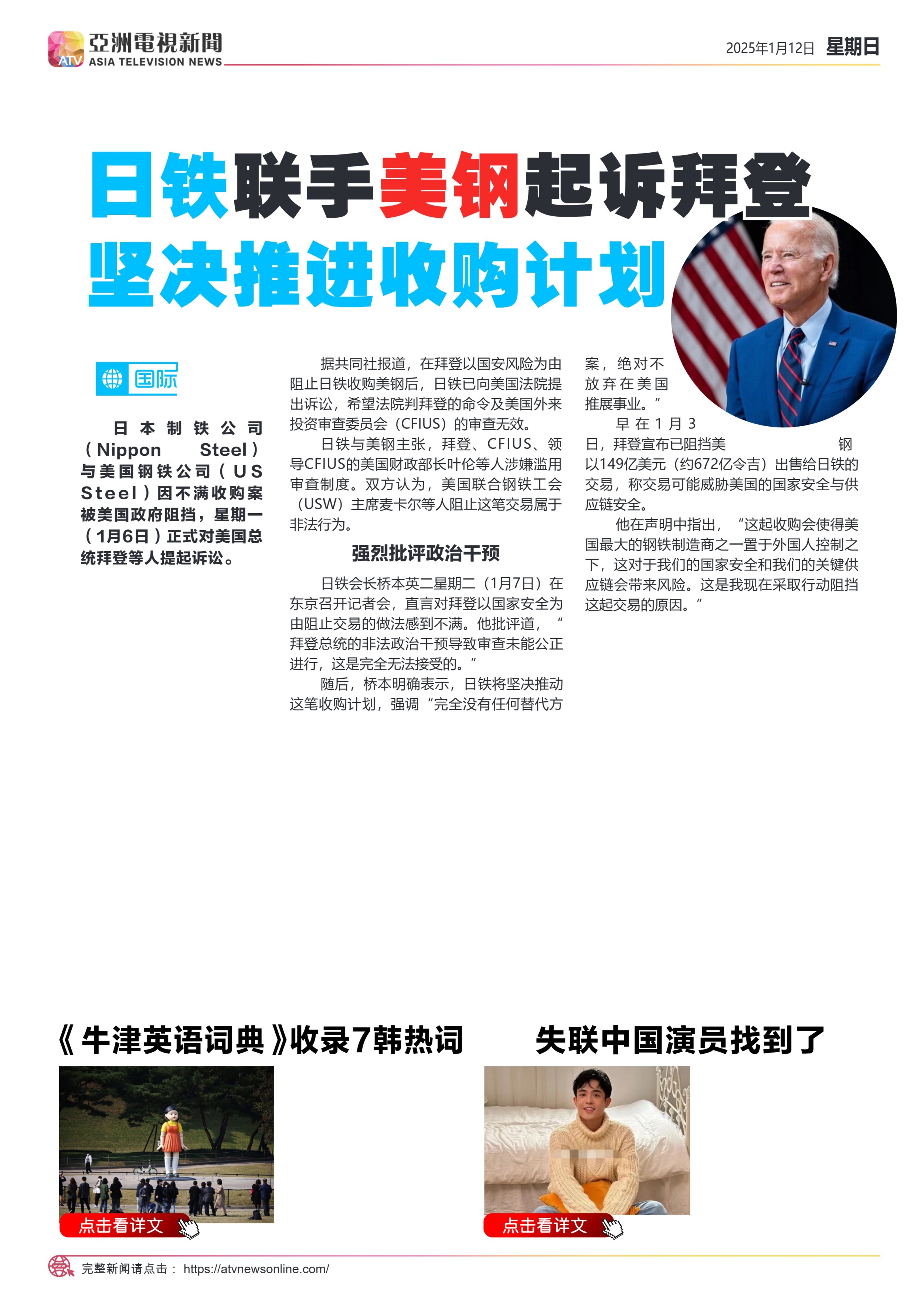 ATV 亞洲電視新聞 ASIA TELEVISION NEWS

2025年1月12日 星期日

日铁联手美钢起诉拜登
坚决推进收购计划

国际

日本制铁公司（Nippon Steel）与美国钢铁公司（US Steel）因不满收购案被美国政府阻挡，星期一（1月6日）正式对美国总统拜登等人提起诉讼。

据共同社报道，在拜登以国安风险为由阻止日铁收购美钢后，日铁已向美国法院提出诉讼，希望法院判拜登的命令及美国外来投资审查委员会（CFIUS）的审查无效。

日铁与美钢主张，拜登、CFIUS、领导CFIUS的美国财政部长叶伦等人涉嫌滥用审查制度。双方认为，美国联合钢铁工会（USW）主席麦卡尔等人阻止这笔交易属于非法行为。

强烈批评政治干预

日铁会长桥本英二星期二（1月7日）在东京召开记者会，直言对拜登以国家安全为由阻止交易的做法感到不满。他批评道，“拜登总统的非法政治干预导致审查未能公正进行，这是完全无法接受的。”

随后，桥本明确表示，日铁将坚决推动这笔收购计划，强调“完全没有任何替代方案，绝对不放弃在美国推展事业。”

早在1月3日，拜登宣布已阻挡美钢以149亿美元（约672亿令吉）出售给日铁的交易，称交易可能威胁美国的国家安全与供应链安全。

他在声明中指出，“这起收购会使得美国最大的钢铁制造商之一置于外国人控制之下，这对于我们的国家安全和我们的关键供应链会带来风险。这是我现在采取行动阻挡这起交易的原因。”

《牛津英语词典》收录7韩热词

点击看详文

失联中国演员找到了

点击看详文

完整新闻请点击： https://atvnewsonline.com/